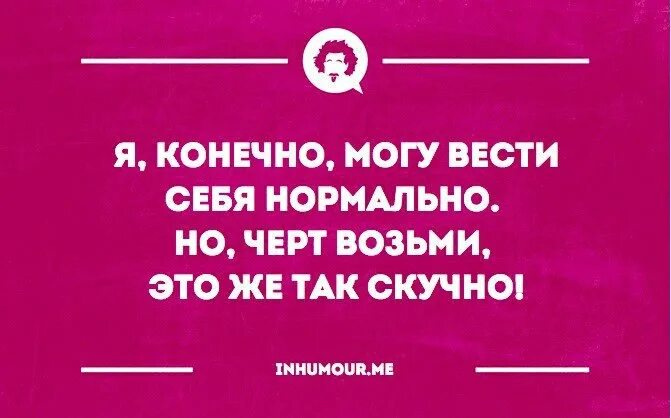 Я, КОНЕЧНО, МОГУ ВЕСТИ СЕБЯ НОРМАЛЬНО. НО, ЧЕРТ ВОЗЬМИ, ЭТО ЖЕ ТАК СКУЧНО!

INHUMOUR.ME